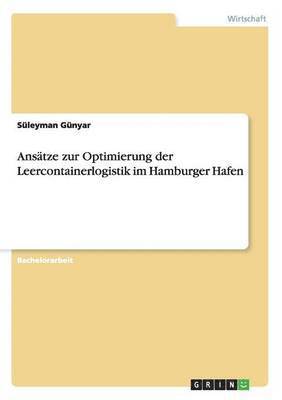 Wirtschaft

Süleyman Günyar

Ansätze zur Optimierung der Leercontainerlogistik im Hamburger Hafen

Bachelorarbeit

GRIN